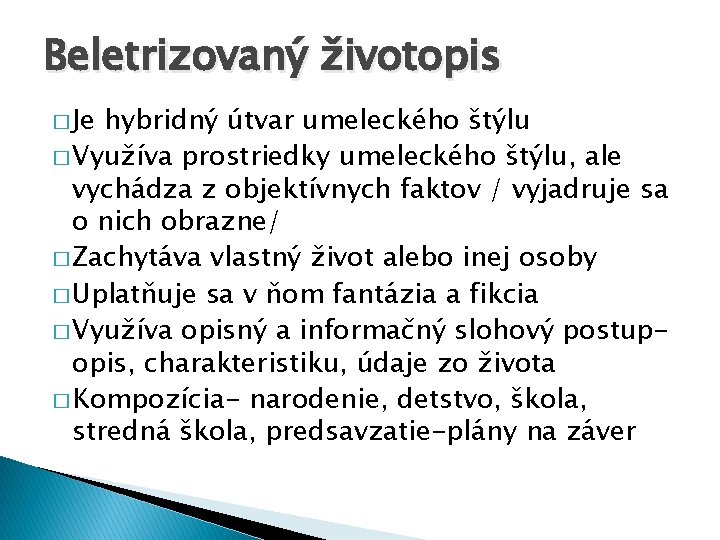 Beletrizovaný životopis

□ Je hybridný útvar umeleckého štýlu
□ Využíva prostriedky umeleckého štýlu, ale vychádza z objektívnych faktov / vyjadruje sa o nich obrazne/
□ Zachytáva vlastný život alebo inej osoby
□ Uplatňuje sa v ňom fantázia a fikcia
□ Využíva opisný a informačný slohový postup- opis, charakteristiku, údaje zo života
□ Kompozícia- narodenie, detstvo, škola, stredná škola, predsavzatie-plány na záver